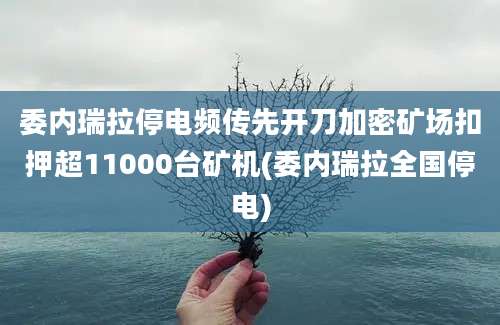 委内瑞拉停电频传先开刀加密矿场扣押超11000台矿机(委内瑞拉全国停电)